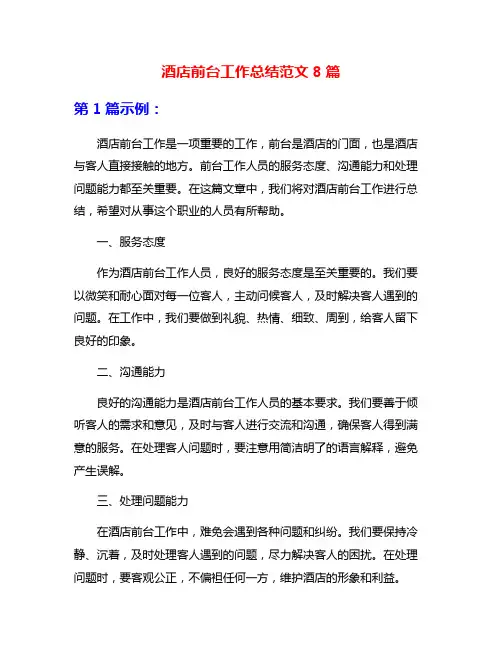 酒店前台工作总结范文 8 篇

第 1 篇示例：

酒店前台工作是一项重要的工作，前台是酒店的门面，也是酒店与客人直接接触的地方。前台工作人员的服务态度、沟通能力和处理问题能力都至关重要。在这篇文章中，我们将对酒店前台工作进行总结，希望对从事这个职业的人员有所帮助。

一、服务态度

作为酒店前台工作人员，良好的服务态度是至关重要的。我们要以微笑和耐心面对每一位客人，主动问候客人，及时解决客人遇到的问题。在工作中，我们要做到礼貌、热情、细致、周到，给客人留下良好的印象。

二、沟通能力

良好的沟通能力是酒店前台工作人员的基本要求。我们要善于倾听客人的需求和意见，及时与客人进行交流和沟通，确保客人得到满意的服务。在处理客人问题时，要注意用简洁明了的语言解释，避免产生误解。

三、处理问题能力

在酒店前台工作中，难免会遇到各种问题和纠纷。我们要保持冷静、沉着，及时处理客人遇到的问题，尽力解决客人的困扰。在处理问题时，要客观公正，不偏袒任何一方，维护酒店的形象和利益。